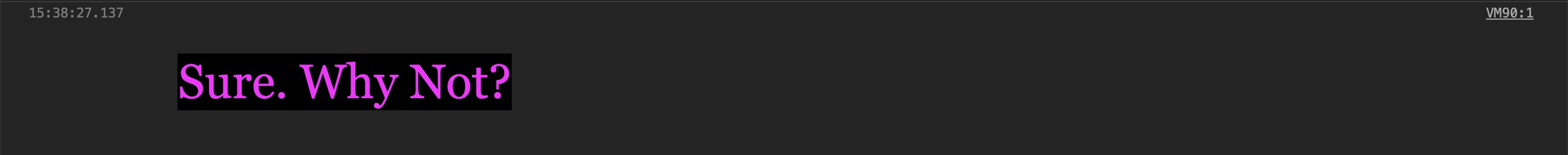 15:38:27.137

VM90:1

Sure. Why Not?